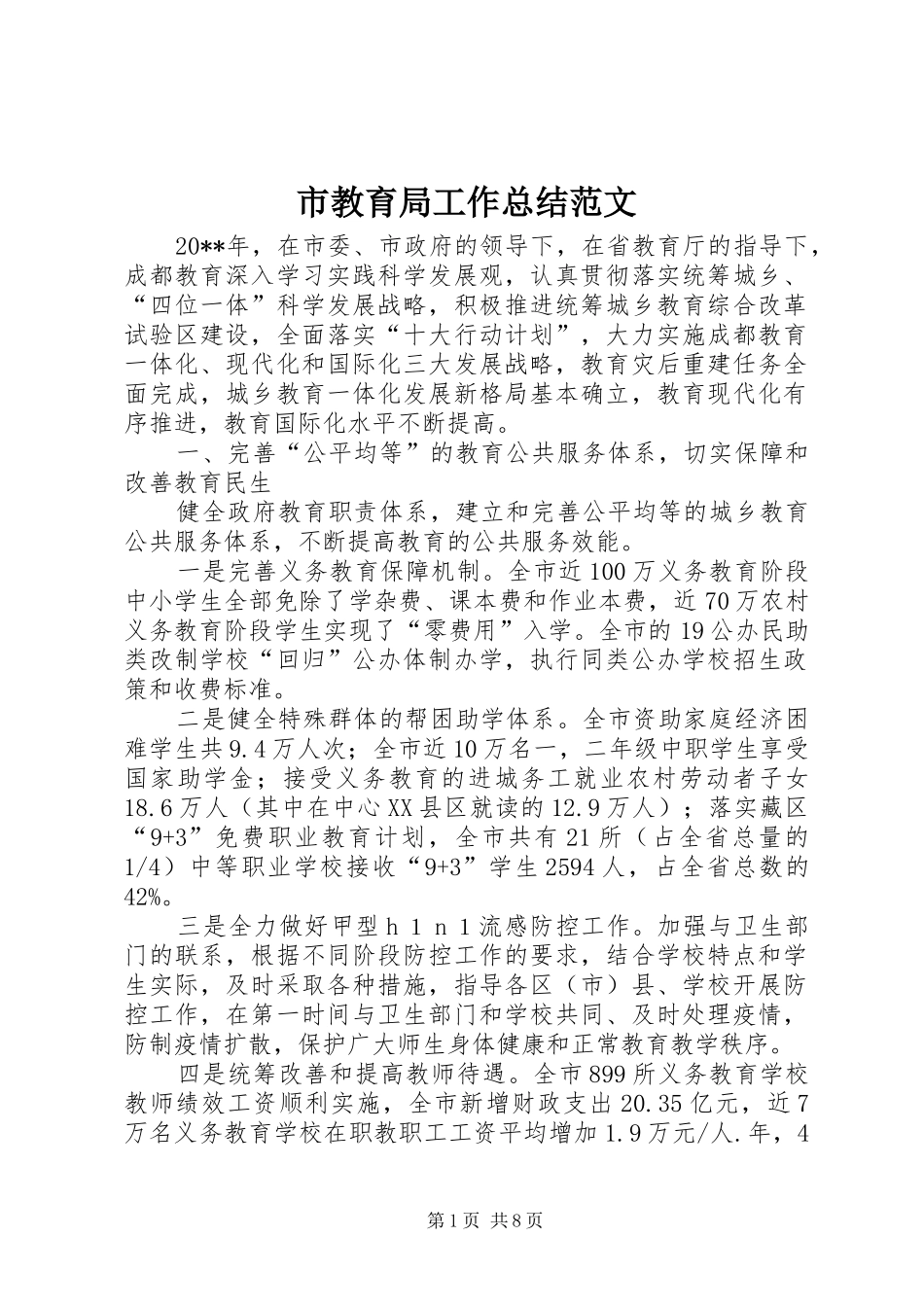 市教育局工作总结范文

20**年，在市委、市政府的领导下，在省教育厅的指导下，成都教育深入学习实践科学发展观，认真贯彻落实统筹城乡、“四位一体”科学发展战略，积极推进统筹城乡教育综合改革试验区建设，全面落实“十大行动计划”，大力实施成都教育一体化、现代化和国际化三大发展战略，教育灾后重建任务全面完成，城乡教育一体化发展新格局基本确立，教育现代化有序推进，教育国际化水平不断提高。

一、完善“公平均等”的教育公共服务体系，切实保障和改善教育民生

健全政府教育职责体系，建立和完善公平均等的城乡教育公共服务体系，不断提高教育的公共服务效能。

一是完善义务教育保障机制。全市近100万义务教育阶段中小学生全部免除了学杂费、课本费和作业本费，近70万农村义务教育阶段学生实现了“零费用”入学。全市的19公办民助类改制学校“回归”公办体制办学，执行同类公办学校招生政策和收费标准。

二是健全特殊群体的帮困助学体系。全市资助家庭经济困难学生共9.4万人次；全市近10万名一，二年级中职学生享受国家助学金；接受义务教育的进城务工就业农村劳动者子女18.6万人（其中在中心XX县区就读的12.9万人）；落实藏区“9+3”免费职业教育计划，全市共有21所（占全省总量的1/4）中等职业学校接收“9+3”学生2594人，占全省总数的42%。

三是全力做好甲型ｈ１ｎ１流感防控工作。加强与卫生部门的联系，根据不同阶段防控工作的要求，结合学校特点和学生实际，及时采取各种措施，指导各区（市）县、学校开展防控工作，在第一时间与卫生部门和学校共同、及时处理疫情，防制疫情扩散，保护广大师生身体健康和正常教育教学秩序。

四是统筹改善和提高教师待遇。全市899所义务教育学校教师绩效工资顺利实施，全市新增财政支出20.35亿元，近7万名义务教育学校在职教职工工资平均增加1.9万元/人.年，4

第1页 共8页